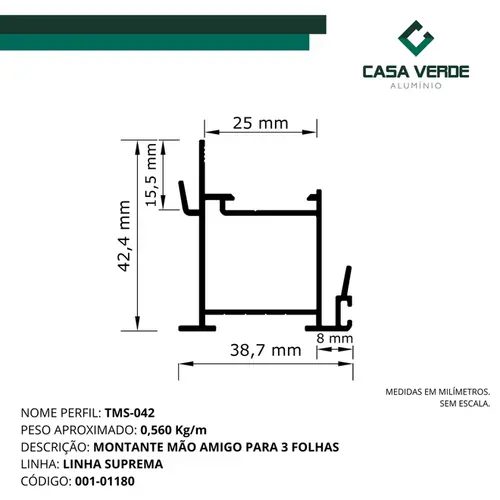 CASA VERDE
ALUMÍNIO

25 mm
15,5 mm
42,4 mm
8 mm
38,7 mm

MEDIDAS EM MILÍMETROS.
SEM ESCALA.

NOME PERFIL: TMS-042
PESO APROXIMADO: 0,560 Kg/m
DESCRIÇÃO: MONTANTE MÃO AMIGO PARA 3 FOLHAS
LINHA: LINHA SUPREMA
CÓDIGO: 001-01180